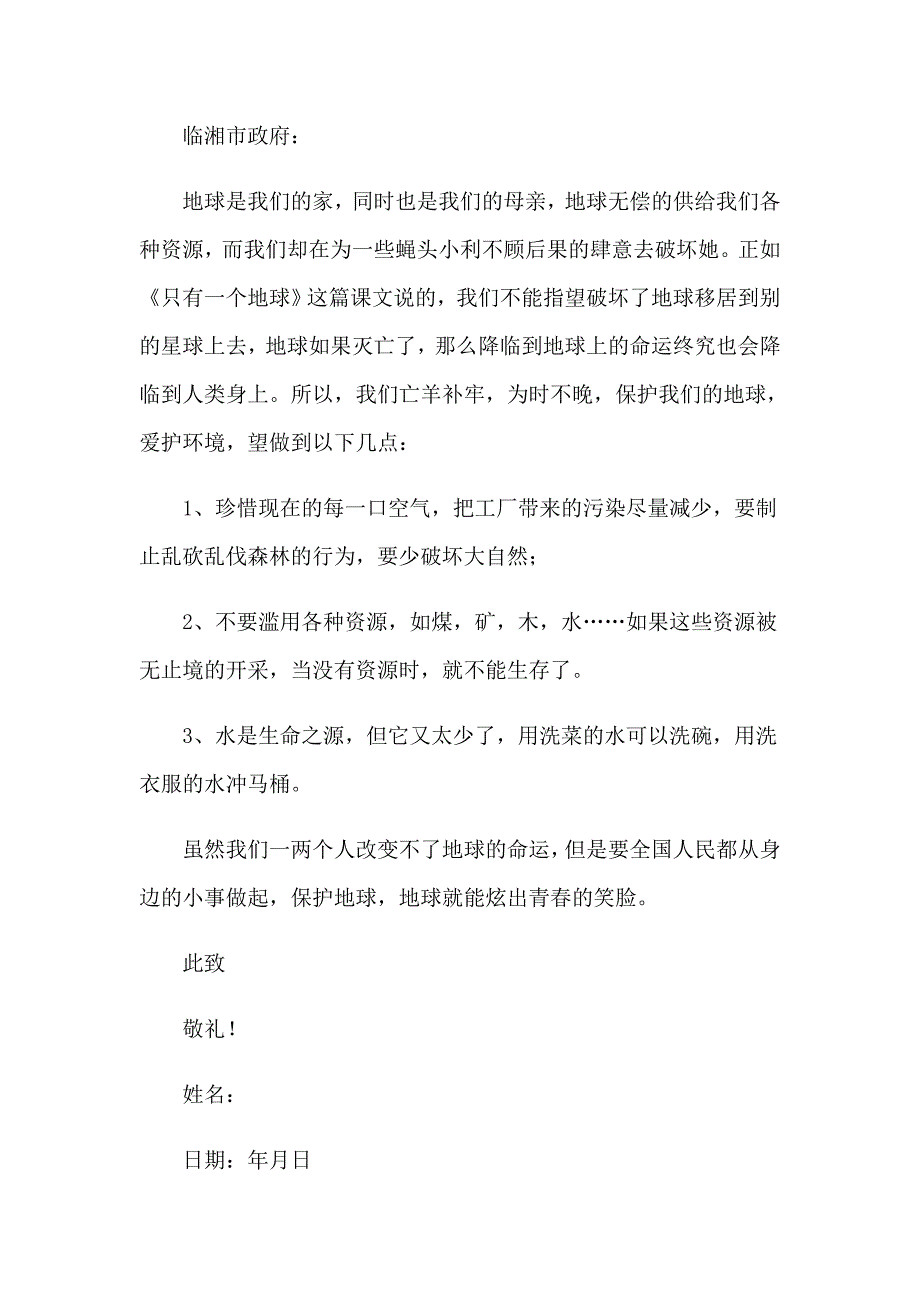 临湘市政府：

地球是我们的家，同时也是我们的母亲，地球无偿的供给我们各种资源，而我们却在为一些蝇头小利不顾后果的肆意去破坏她。正如《只有一个地球》这篇课文说的，我们不能指望破坏了地球移居到别的星球上去，地球如果灭亡了，那么降临到地球上的命运终究也会降临到人类身上。所以，我们亡羊补牢，为时不晚，保护我们的地球，爱护环境，望做到以下几点：

1、珍惜现在的每一口空气，把工厂带来的污染尽量减少，要制止乱砍乱伐森林的行为，要少破坏大自然；

2、不要滥用各种资源，如煤，矿，木，水……如果这些资源被无止境的开采，当没有资源时，就不能生存了。

3、水是生命之源，但它又太少了，用洗菜的水可以洗碗，用洗衣服的水冲马桶。

虽然我们一两个人改变不了地球的命运，但是要全国人民都从身边的小事做起，保护地球，地球就能炫出青春的笑脸。

此致

敬礼！

姓名：

日期：年月日